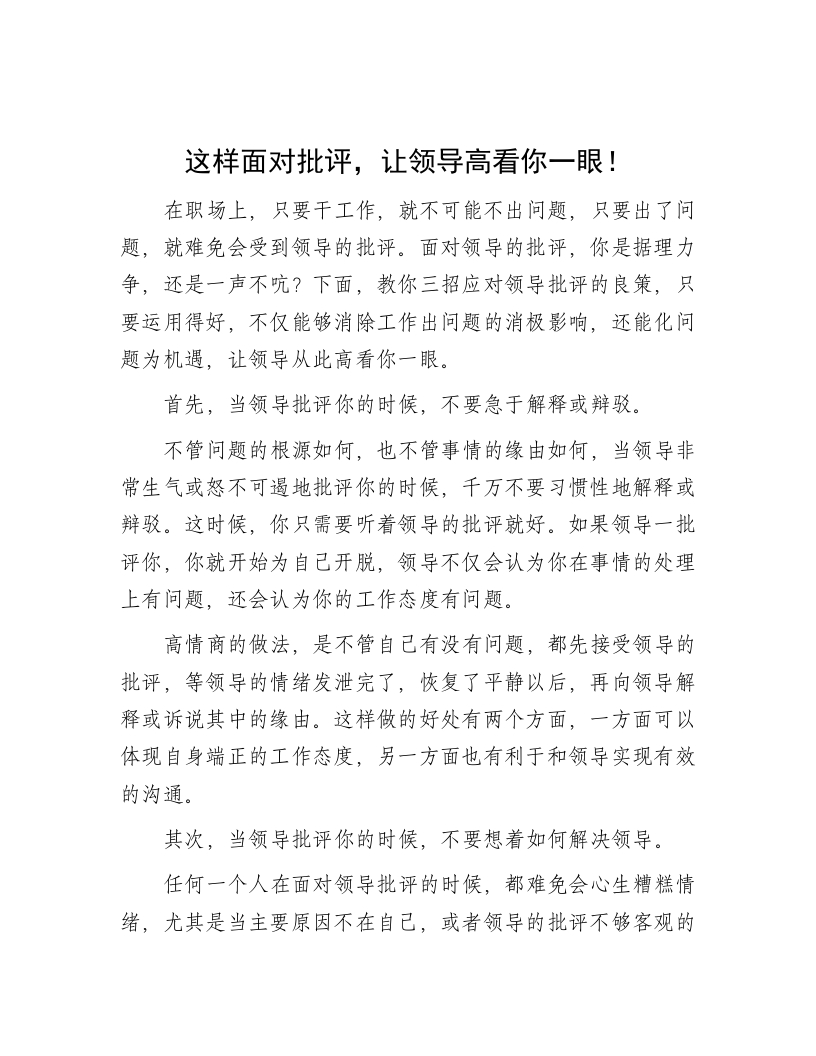 这样面对批评，让领导高看你一眼！

在职场上，只要干工作，就不可能不出问题，只要出了问题，就难免会受到领导的批评。面对领导的批评，你是据理力争，还是一声不吭？下面，教你三招应对领导批评的良策，只要运用得好，不仅能够消除工作出问题的消极影响，还能化问题为机遇，让领导从此高看你一眼。

首先，当领导批评你的时候，不要急于解释或辩驳。

不管问题的根源如何，也不管事情的缘由如何，当领导非常生气或怒不可遏地批评你的时候，千万不要习惯性地解释或辩驳。这时候，你只需要听着领导的批评就好。如果领导一批评你，你就开始为自己开脱，领导不仅会认为你在事情的处理上有问题，还会认为你的工作态度有问题。

高情商的做法，是不管自己有没有问题，都先接受领导的批评，等领导的情绪发泄完了，恢复了平静以后，再向领导解释或诉说其中的缘由。这样做的好处有两个方面，一方面可以体现自身端正的工作态度，另一方面也有利于和领导实现有效的沟通。

其次，当领导批评你的时候，不要想着如何解决领导。

任何一个人在面对领导批评的时候，都难免会心生糟糕情绪，尤其是当主要原因不在自己，或者领导的批评不够客观的